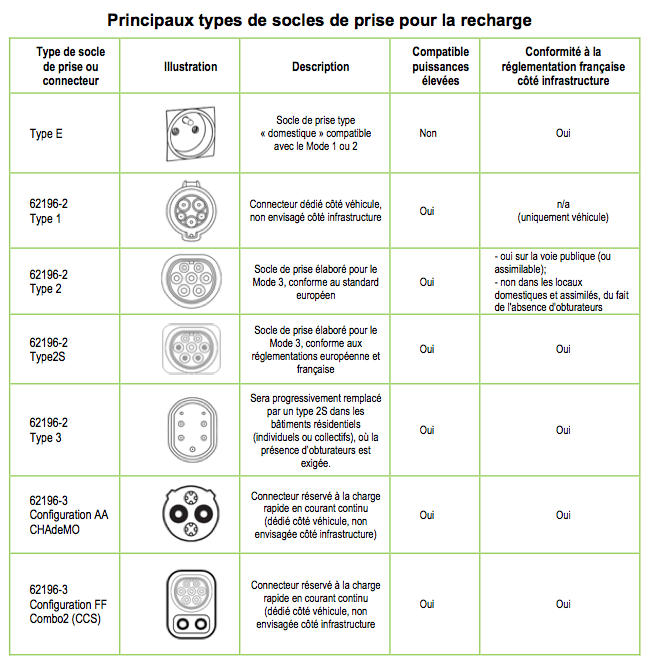 Principaux types de socles de prise pour la recharge

| Type de socle de prise ou connecteur | Illustration | Description | Compatible puissances élevées | Conformité à la réglementation française côté infrastructure |
|---|---|---|---|---|
| Type E | | Socle de prise type « domestique » compatible avec le Mode 1 ou 2 | Non | Oui |
| 62196-2 Type 1 | | Connecteur dédié côté véhicule, non envisagé côté infrastructure | Oui | n/a (uniquement véhicule) |
| 62196-2 Type 2 | | Socle de prise élaboré pour le Mode 3, conforme au standard européen | Oui | - oui sur la voie publique (ou assimilable); - non dans les locaux domestiques et assimilés, du fait de l'absence d'obturateurs |
| 62196-2 Type2S | | Socle de prise élaboré pour le Mode 3, conforme aux réglementations européenne et française | Oui | Oui |
| 62196-2 Type 3 | | Sera progressivement remplacé par un type 2S dans les bâtiments résidentiels (individuels ou collectifs), où la présence d'obturateurs est exigée. | Oui | Oui |
| 62196-3 Configuration AA CHAdeMO | | Connecteur réservé à la charge rapide en courant continu (dédié côté véhicule, non envisagée côté infrastructure) | Oui | Oui |
| 62196-3 Configuration FF Combo2 (CCS) | | Connecteur réservé à la charge rapide en courant continu (dédié côté véhicule, non envisagée côté infrastructure | Oui | Oui |